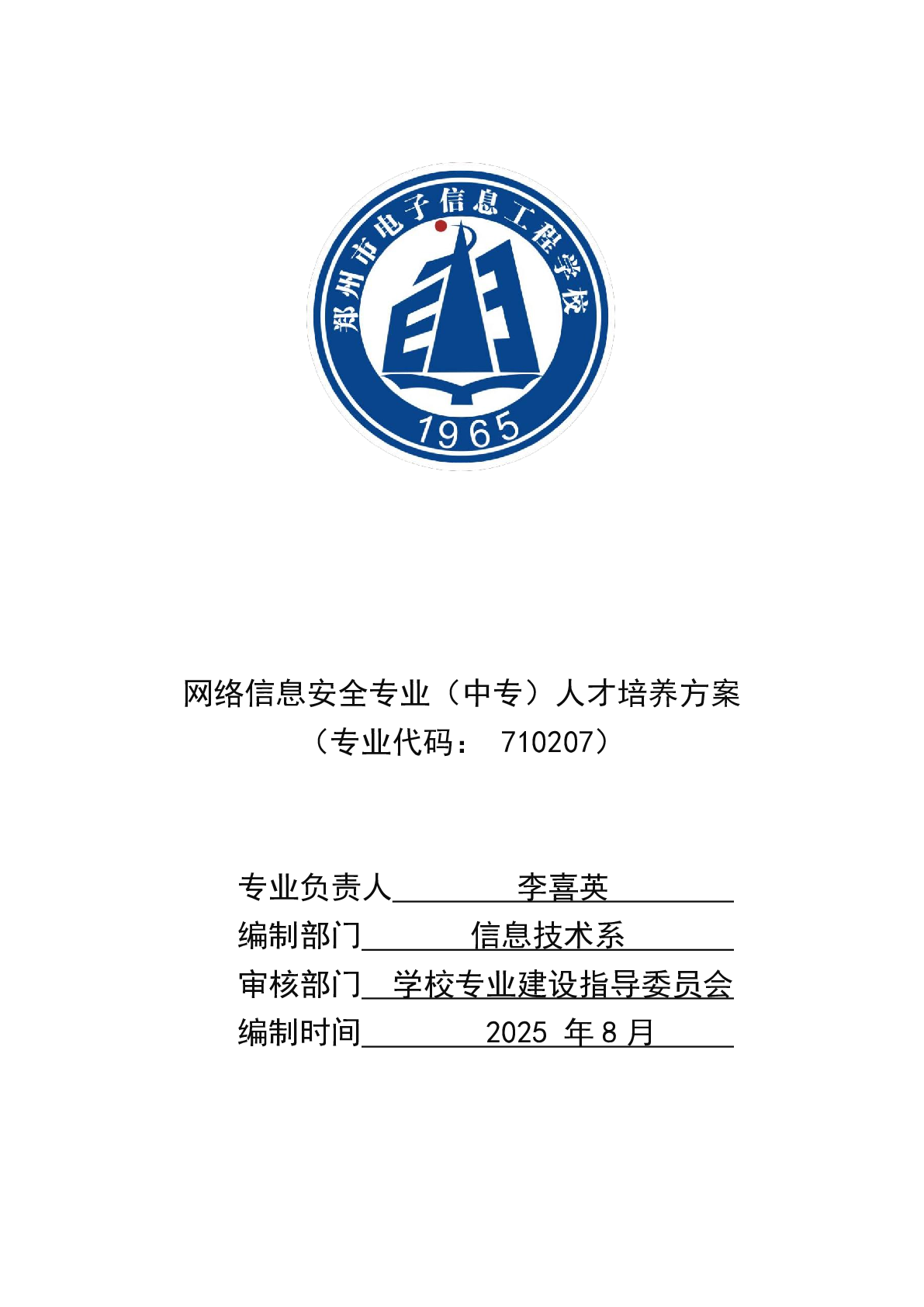 郑州市电子信息工程学校

1965

网络信息安全专业（中专）人才培养方案
（专业代码： 710207）

专业负责人 李喜英
编制部门 信息技术系
审核部门 学校专业建设指导委员会
编制时间 2025 年 8 月